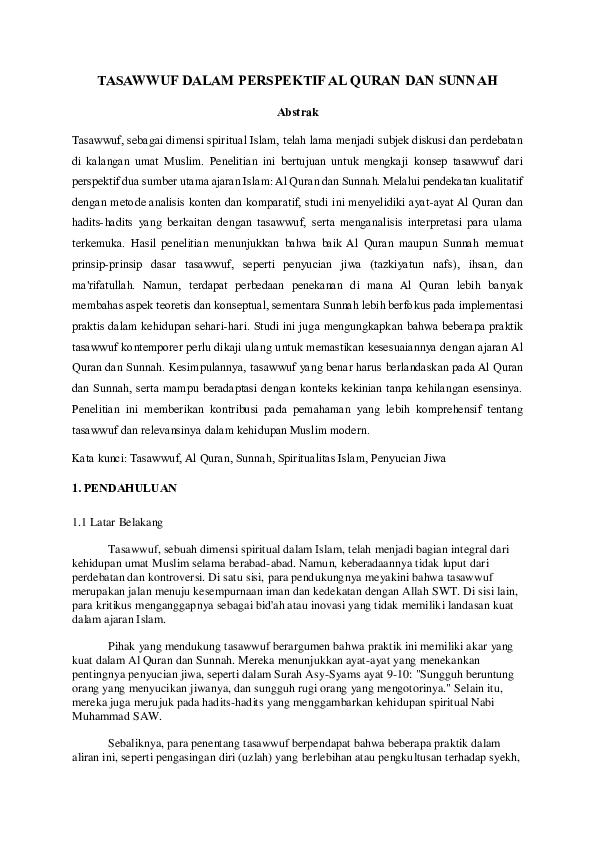 TASAWWUF DALAM PERSPEKTIF AL QURAN DAN SUNNAH

Abstrak

Tasawwuf, sebagai dimensi spiritual Islam, telah lama menjadi subjek diskusi dan perdebatan di kalangan umat Muslim. Penelitian ini bertujuan untuk mengkaji konsep tasawwuf dari perspektif dua sumber utama ajaran Islam: Al Quran dan Sunnah. Melalui pendekatan kualitatif dengan metode analisis konten dan komparatif, studi ini menyelidiki ayat-ayat Al Quran dan hadits-hadits yang berkaitan dengan tasawwuf, serta menganalisis interpretasi para ulama terkemuka. Hasil penelitian menunjukkan bahwa baik Al Quran maupun Sunnah memuat prinsip-prinsip dasar tasawwuf, seperti penyucian jiwa (tazkiyatun nafs), ihsan, dan ma'rifatullah. Namun, terdapat perbedaan penekanan di mana Al Quran lebih banyak membahas aspek teoretis dan konseptual, sementara Sunnah lebih berfokus pada implementasi praktis dalam kehidupan sehari-hari. Studi ini juga mengungkapkan bahwa beberapa praktik tasawwuf kontemporer perlu dikaji ulang untuk memastikan kesesuaiannya dengan ajaran Al Quran dan Sunnah. Kesimpulannya, tasawwuf yang benar harus berlandaskan pada Al Quran dan Sunnah, serta mampu beradaptasi dengan konteks kekinian tanpa kehilangan esensinya. Penelitian ini memberikan kontribusi pada pemahaman yang lebih komprehensif tentang tasawwuf dan relevansinya dalam kehidupan Muslim modern.

Kata kunci: Tasawwuf, Al Quran, Sunnah, Spiritualitas Islam, Penyucian Jiwa

1. PENDAHULUAN

1.1 Latar Belakang

Tasawwuf, sebuah dimensi spiritual dalam Islam, telah menjadi bagian integral dari kehidupan umat Muslim selama berabad-abad. Namun, keberadaannya tidak luput dari perdebatan dan kontroversi. Di satu sisi, para pendukungnya meyakini bahwa tasawwuf merupakan jalan menuju kesempurnaan iman dan kedekatan dengan Allah SWT. Di sisi lain, para kritikus menganggapnya sebagai bid'ah atau inovasi yang tidak memiliki landasan kuat dalam ajaran Islam.

Pihak yang mendukung tasawwuf berargumen bahwa praktik ini memiliki akar yang kuat dalam Al Quran dan Sunnah. Mereka menunjukkan ayat-ayat yang menekankan pentingnya penyucian jiwa, seperti dalam Surah Asy-Syams ayat 9-10: "Sungguh beruntung orang yang menyucikan jiwanya, dan sungguh rugi orang yang mengotorinya." Selain itu, mereka juga merujuk pada hadits-hadits yang menggambarkan kehidupan spiritual Nabi Muhammad SAW.

Sebaliknya, para penentang tasawwuf berpendapat bahwa beberapa praktik dalam aliran ini, seperti pengasingan diri (uzlah) yang berlebihan atau pengkultusan terhadap syekh,